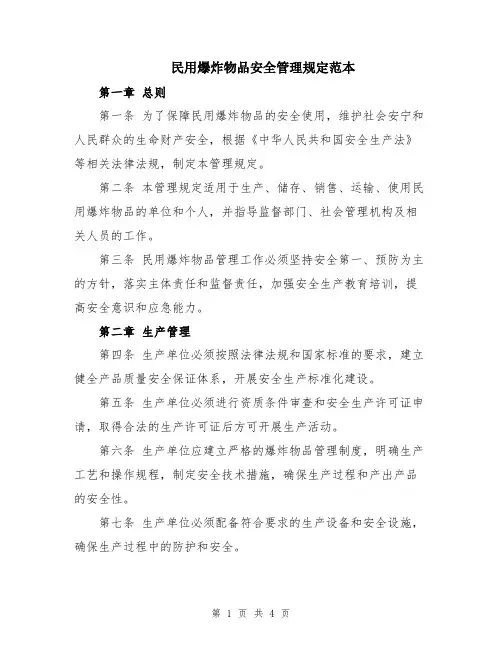 民用爆炸物品安全管理规定范本

第一章 总则

第一条 为了保障民用爆炸物品的安全使用，维护社会安宁和人民群众的生命财产安全，根据《中华人民共和国安全生产法》等相关法律法规，制定本管理规定。

第二条 本管理规定适用于生产、储存、销售、运输、使用民用爆炸物品的单位和个人，并指导监督部门、社会管理机构及相关人员的工作。

第三条 民用爆炸物品管理工作必须坚持安全第一、预防为主的方针，落实主体责任和监督责任，加强安全生产教育培训，提高安全意识和应急能力。

第二章 生产管理

第四条 生产单位必须按照法律法规和国家标准的要求，建立健全产品质量安全保证体系，开展安全生产标准化建设。

第五条 生产单位必须进行资质条件审查和安全生产许可证申请，取得合法的生产许可证后方可开展生产活动。

第六条 生产单位应建立严格的爆炸物品管理制度，明确生产工艺和操作规程，制定安全技术措施，确保生产过程和产出产品的安全性。

第七条 生产单位必须配备符合要求的生产设备和安全设施，确保生产过程中的防护和安全。

第 1 页 共 4 页